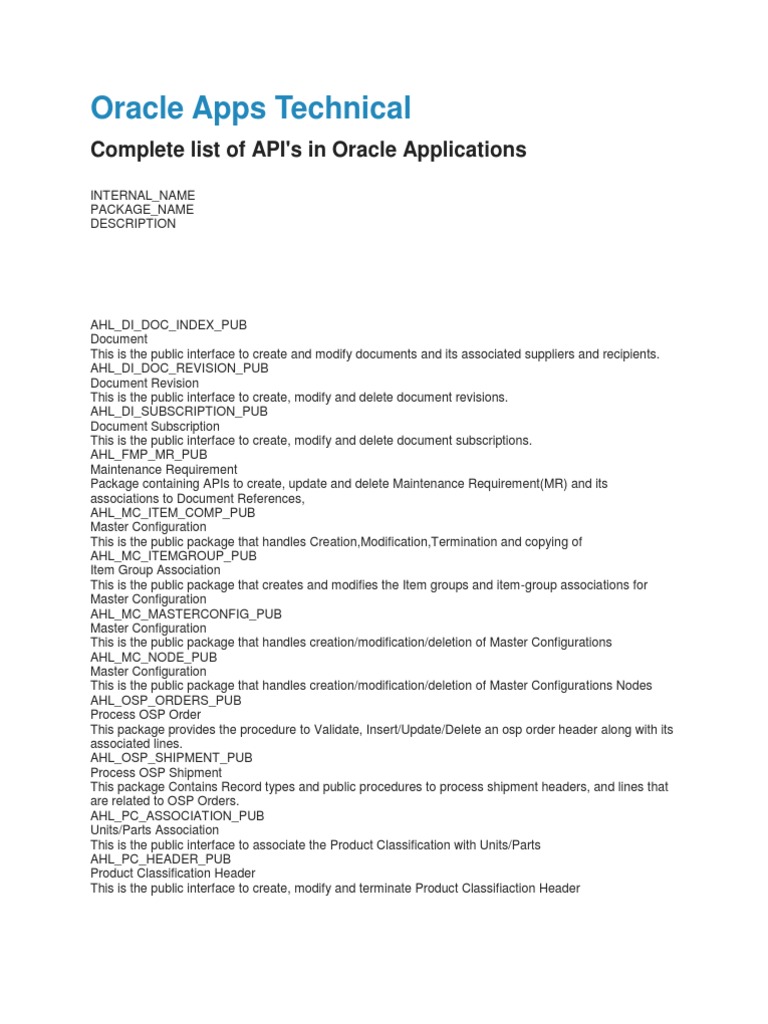 Oracle Apps Technical

Complete list of API's in Oracle Applications

INTERNAL_NAME
PACKAGE_NAME
DESCRIPTION

AHL_DI_DOC_INDEX_PUB
Document
This is the public interface to create and modify documents and its associated suppliers and recipients.
AHL_DI_DOC_REVISION_PUB
Document Revision
This is the public interface to create, modify and delete document revisions.
AHL_DI_SUBSCRIPTION_PUB
Document Subscription
This is the public interface to create, modify and delete document subscriptions.
AHL_FMP_MR_PUB
Maintenance Requirement
Package containing APIs to create, update and delete Maintenance Requirement(MR) and its associations to Document References,
AHL_MC_ITEM_COMP_PUB
Master Configuration
This is the public package that handles Creation,Modification,Termination and copying of
AHL_MC_ITEMGROUP_PUB
Item Group Association
This is the public package that creates and modifies the Item groups and item-group associations for Master Configuration
AHL_MC_MASTERCONFIG_PUB
Master Configuration
This is the public package that handles creation/modification/deletion of Master Configurations
AHL_MC_NODE_PUB
Master Configuration
This is the public package that handles creation/modification/deletion of Master Configurations Nodes
AHL_OSP_ORDERS_PUB
Process OSP Order
This package provides the procedure to Validate, Insert/Update/Delete an osp order header along with its associated lines.
AHL_OSP_SHIPMENT_PUB
Process OSP Shipment
This package Contains Record types and public procedures to process shipment headers, and lines that are related to OSP Orders.
AHL_PC_ASSOCIATION_PUB
Units/Parts Association
This is the public interface to associate the Product Classification with Units/Parts
AHL_PC_HEADER_PUB
Product Classification Header
This is the public interface to create, modify and terminate Product Classifiaction Header